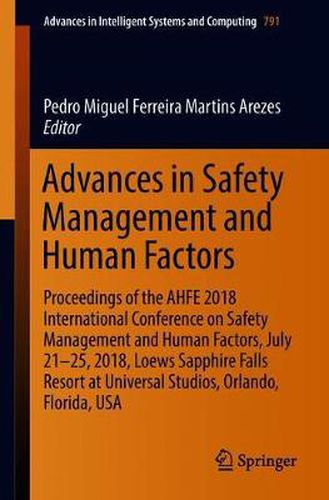 Advances in Intelligent Systems and Computing 791

Pedro Miguel Ferreira Martins Arezes
Editor

Advances in Safety Management and Human Factors

Proceedings of the AHFE 2018 International Conference on Safety Management and Human Factors, July 21–25, 2018, Loews Sapphire Falls Resort at Universal Studios, Orlando, Florida, USA

Springer